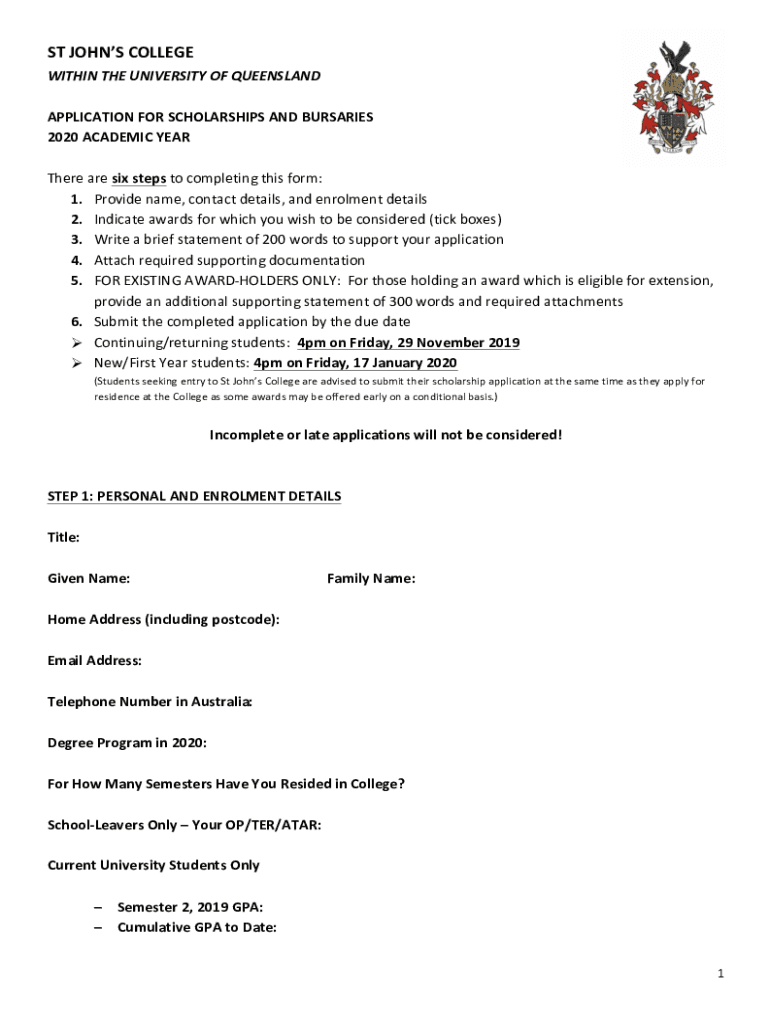 ST JOHN'S COLLEGE
WITHIN THE UNIVERSITY OF QUEENSLAND

APPLICATION FOR SCHOLARSHIPS AND BURSARIES
2020 ACADEMIC YEAR

There are six steps to completing this form:
1. Provide name, contact details, and enrolment details
2. Indicate awards for which you wish to be considered (tick boxes)
3. Write a brief statement of 200 words to support your application
4. Attach required supporting documentation
5. FOR EXISTING AWARD-HOLDERS ONLY: For those holding an award which is eligible for extension, provide an additional supporting statement of 300 words and required attachments
6. Submit the completed application by the due date
➢ Continuing/returning students: 4pm on Friday, 29 November 2019
➢ New/First Year students: 4pm on Friday, 17 January 2020
(Students seeking entry to St John's College are advised to submit their scholarship application at the same time as they apply for residence at the College as some awards may be offered early on a conditional basis.)

Incomplete or late applications will not be considered!

STEP 1: PERSONAL AND ENROLMENT DETAILS

Title:

Given Name:

Family Name:

Home Address (including postcode):

Email Address:

Telephone Number in Australia:

Degree Program in 2020:

For How Many Semesters Have You Resided in College?

School-Leavers Only – Your OP/TER/ATAR:

Current University Students Only

– Semester 2, 2019 GPA:
– Cumulative GPA to Date:

1